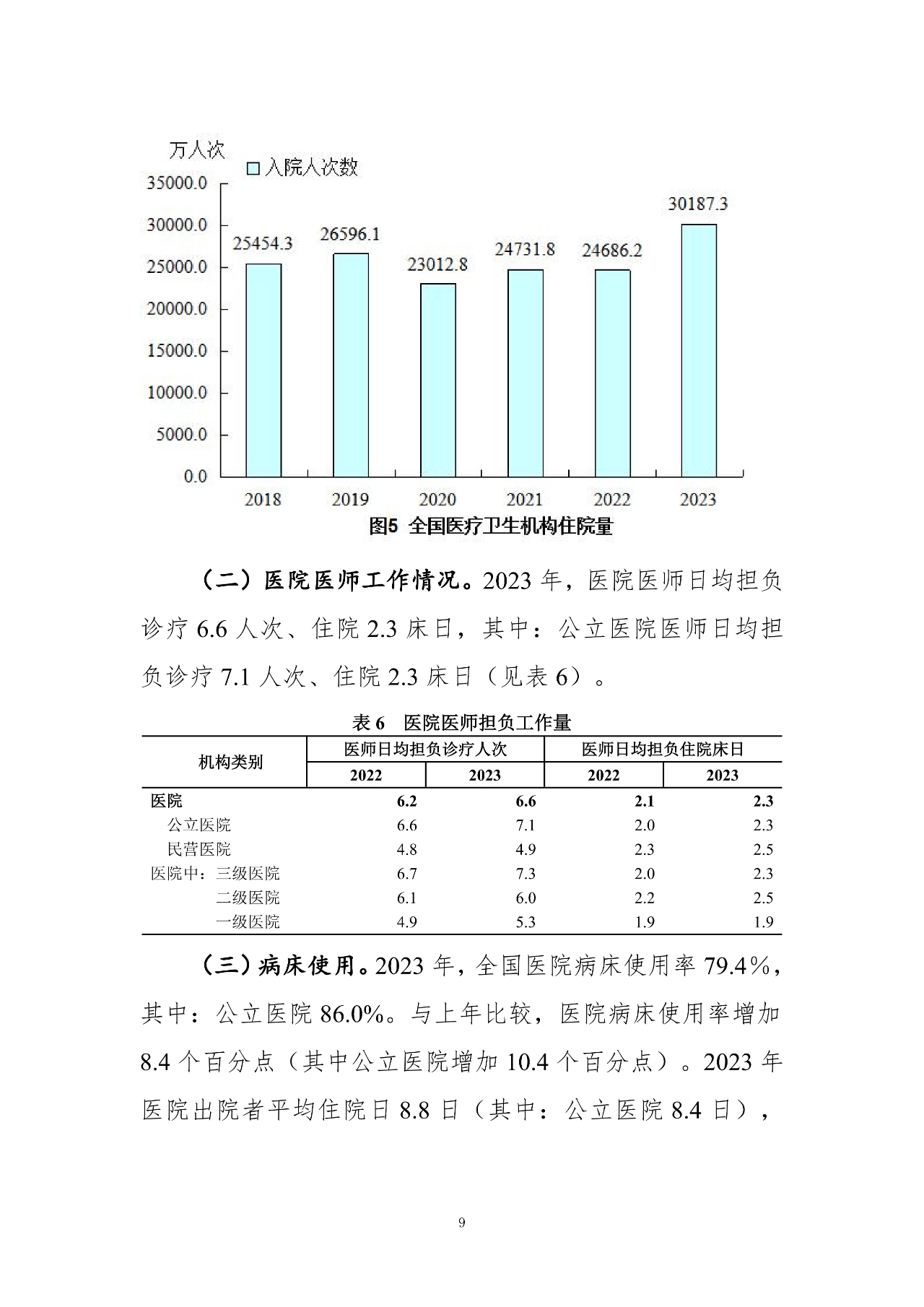 万人次
入院人次数
35000.0
30000.0
25000.0
20000.0
15000.0
10000.0
5000.0
0.0
25454.3
26596.1
23012.8
24731.8
24686.2
30187.3
2018
2019
2020
2021
2022
2023
图5 全国医疗卫生机构住院量

（二）医院医师工作情况。2023 年，医院医师日均担负诊疗 6.6 人次、住院 2.3 床日，其中：公立医院医师日均担负诊疗 7.1 人次、住院 2.3 床日（见表 6）。

表 6 医院医师担负工作量

| 机构类别 | 医师日均担负诊疗人次 2022 | 医师日均担负诊疗人次 2023 | 医师日均担负住院床日 2022 | 医师日均担负住院床日 2023 |
|---|---|---|---|---|
| 医院 | 6.2 | 6.6 | 2.1 | 2.3 |
| 公立医院 | 6.6 | 7.1 | 2.0 | 2.3 |
| 民营医院 | 4.8 | 4.9 | 2.3 | 2.5 |
| 医院中：三级医院 | 6.7 | 7.3 | 2.0 | 2.3 |
| 二级医院 | 6.1 | 6.0 | 2.2 | 2.5 |
| 一级医院 | 4.9 | 5.3 | 1.9 | 1.9 |

（三）病床使用。2023 年，全国医院病床使用率 79.4%，其中：公立医院 86.0%。与上年比较，医院病床使用率增加 8.4 个百分点（其中公立医院增加 10.4 个百分点）。2023 年医院出院者平均住院日 8.8 日（其中：公立医院 8.4 日），

9